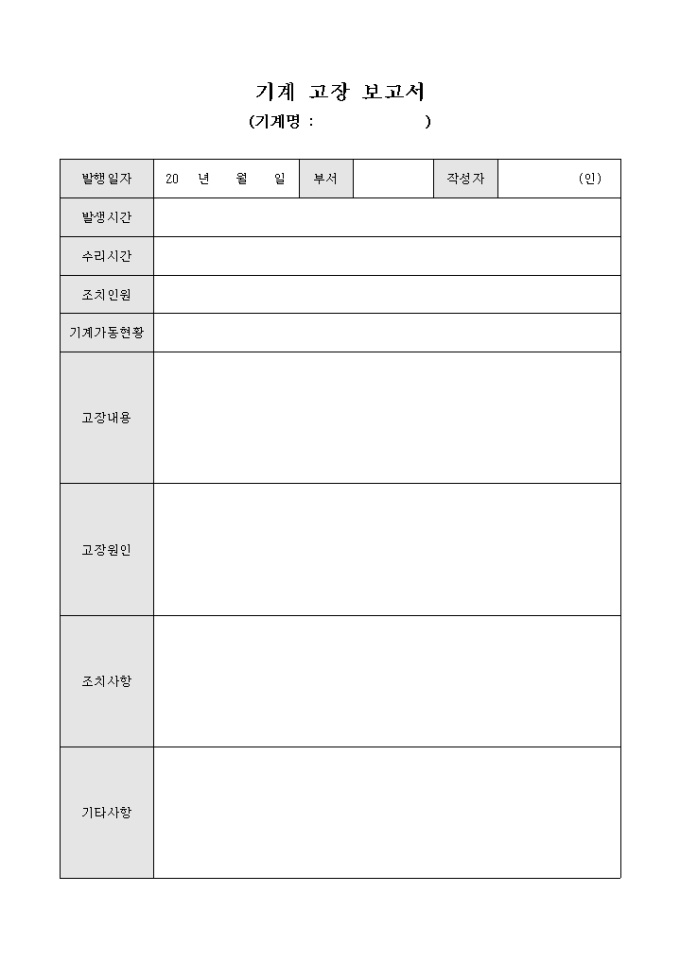 기계 고장 보고서

(기계명 : )

| 발행일자 | 20 년 월 일 | 부서 | | 작성자 | (인) |
|---|---|---|---|---|---|
| 발생시간 | | | | | |
| 수리시간 | | | | | |
| 조치인원 | | | | | |
| 기계가동현황 | | | | | |
| 고장내용 | | | | | |
| 고장원인 | | | | | |
| 조치사항 | | | | | |
| 기타사항 | | | | | |